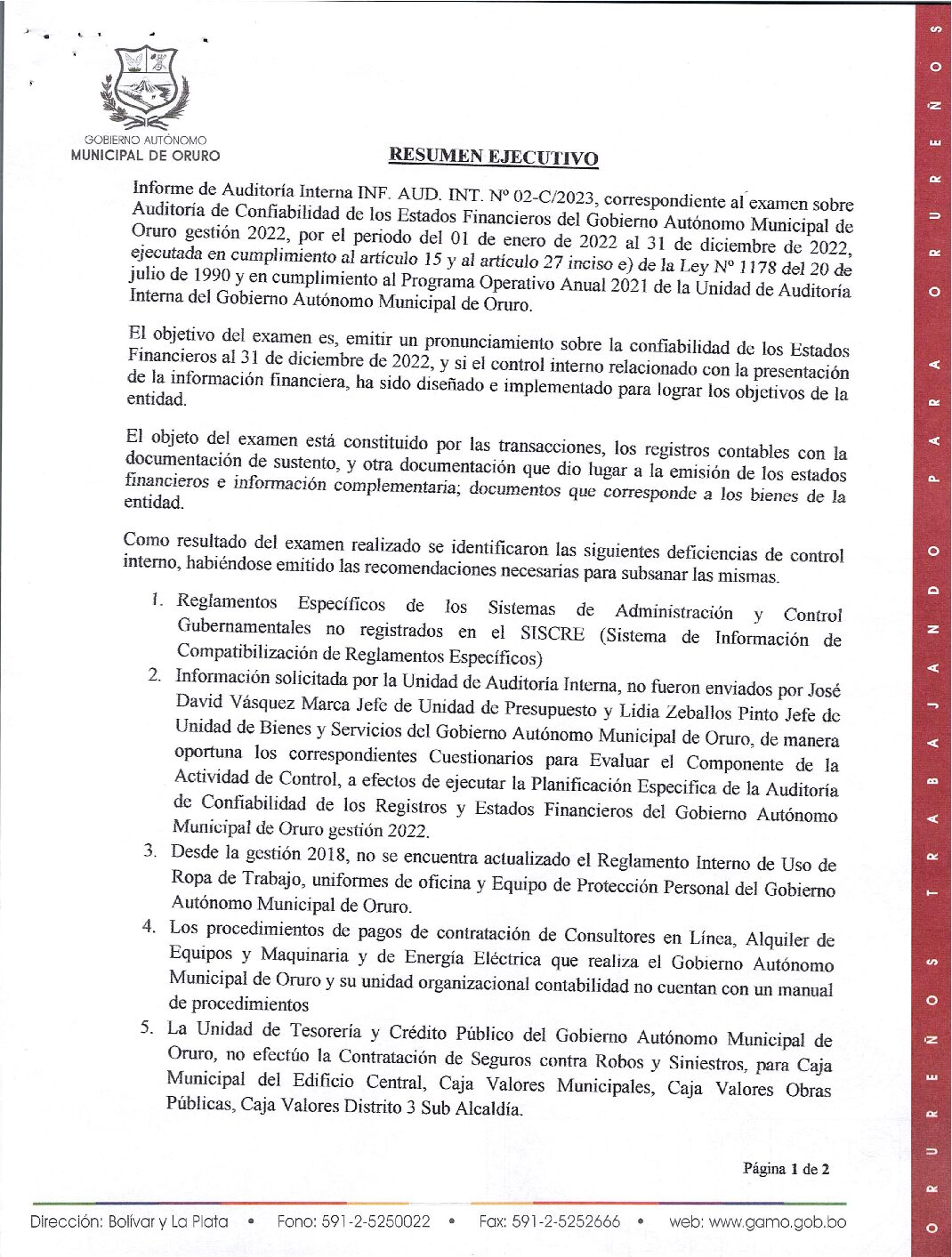 GOBIERNO AUTÓNOMO
MUNICIPAL DE ORURO

RESUMEN EJECUTIVO

Informe de Auditoría Interna INF. AUD. INT. Nº 02-C/2023, correspondiente al examen sobre Auditoría de Confiabilidad de los Estados Financieros del Gobierno Autónomo Municipal de Oruro gestión 2022, por el periodo del 01 de enero de 2022 al 31 de diciembre de 2022, ejecutada en cumplimiento al artículo 15 y al artículo 27 inciso e) de la Ley Nº 1178 del 20 de julio de 1990 y en cumplimiento al Programa Operativo Anual 2021 de la Unidad de Auditoría Interna del Gobierno Autónomo Municipal de Oruro.

El objetivo del examen es, emitir un pronunciamiento sobre la confiabilidad de los Estados Financieros al 31 de diciembre de 2022, y si el control interno relacionado con la presentación de la información financiera, ha sido diseñado e implementado para lograr los objetivos de la entidad.

El objeto del examen está constituido por las transacciones, los registros contables con la documentación de sustento, y otra documentación que dio lugar a la emisión de los estados financieros e información complementaria; documentos que corresponde a los bienes de la entidad.

Como resultado del examen realizado se identificaron las siguientes deficiencias de control interno, habiéndose emitido las recomendaciones necesarias para subsanar las mismas.

1. Reglamentos Específicos de los Sistemas de Administración y Control Gubernamentales no registrados en el SISCRE (Sistema de Información de Compatibilización de Reglamentos Específicos)
2. Información solicitada por la Unidad de Auditoría Interna, no fueron enviados por José David Vásquez Marca Jefe de Unidad de Presupuesto y Lidia Zeballos Pinto Jefe de Unidad de Bienes y Servicios del Gobierno Autónomo Municipal de Oruro, de manera oportuna los correspondientes Cuestionarios para Evaluar el Componente de la Actividad de Control, a efectos de ejecutar la Planificación Especifica de la Auditoría de Confiabilidad de los Registros y Estados Financieros del Gobierno Autónomo Municipal de Oruro gestión 2022.
3. Desde la gestión 2018, no se encuentra actualizado el Reglamento Interno de Uso de Ropa de Trabajo, uniformes de oficina y Equipo de Protección Personal del Gobierno Autónomo Municipal de Oruro.
4. Los procedimientos de pagos de contratación de Consultores en Línea, Alquiler de Equipos y Maquinaria y de Energía Eléctrica que realiza el Gobierno Autónomo Municipal de Oruro y su unidad organizacional contabilidad no cuentan con un manual de procedimientos
5. La Unidad de Tesorería y Crédito Público del Gobierno Autónomo Municipal de Oruro, no efectúo la Contratación de Seguros contra Robos y Siniestros, para Caja Municipal del Edificio Central, Caja Valores Municipales, Caja Valores Obras Públicas, Caja Valores Distrito 3 Sub Alcaldía.

Página 1 de 2

Dirección: Bolívar y La Plata • Fono: 591-2-5250022 • Fax: 591-2-5252666 • web: www.gamo.gob.bo

ORUREÑOS TRABAJANDO PARA ORUREÑOS